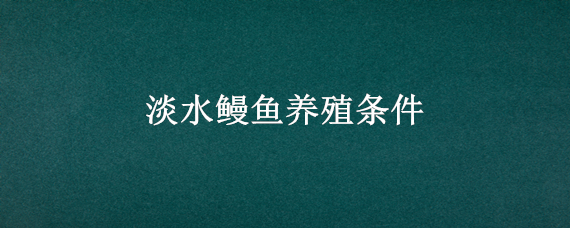 淡水鳗鱼养殖条件